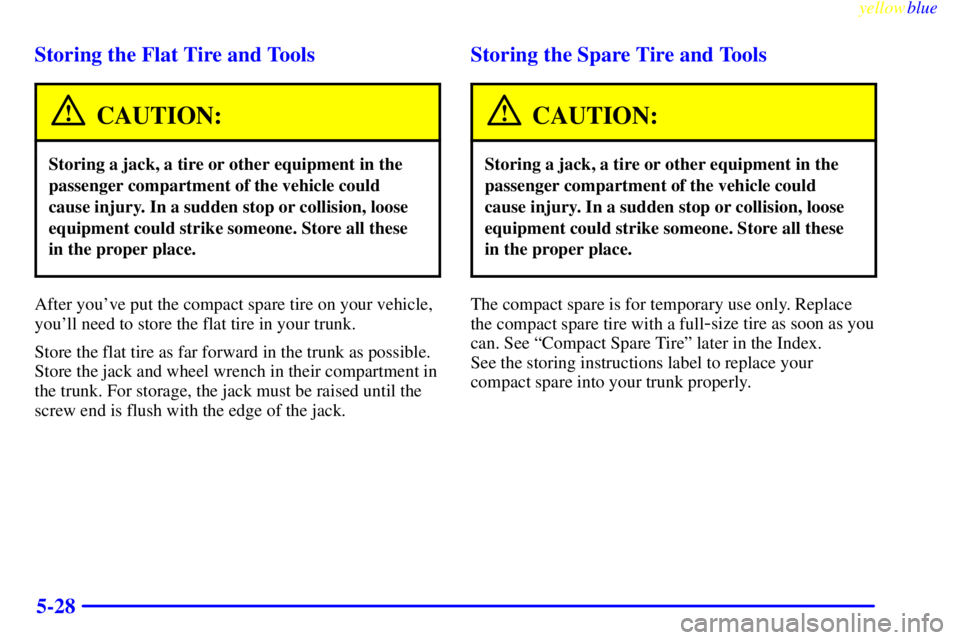 yellowblue

Storing the Flat Tire and Tools

CAUTION:

Storing a jack, a tire or other equipment in the passenger compartment of the vehicle could cause injury. In a sudden stop or collision, loose equipment could strike someone. Store all these in the proper place.

After you've put the compact spare tire on your vehicle, you'll need to store the flat tire in your trunk.

Store the flat tire as far forward in the trunk as possible. Store the jack and wheel wrench in their compartment in the trunk. For storage, the jack must be raised until the screw end is flush with the edge of the jack.

Storing the Spare Tire and Tools

CAUTION:

Storing a jack, a tire or other equipment in the passenger compartment of the vehicle could cause injury. In a sudden stop or collision, loose equipment could strike someone. Store all these in the proper place.

The compact spare is for temporary use only. Replace the compact spare tire with a full-size tire as soon as you can. See "Compact Spare Tire" later in the Index.
See the storing instructions label to replace your compact spare into your trunk properly.

5-28

carmanualsonline.info